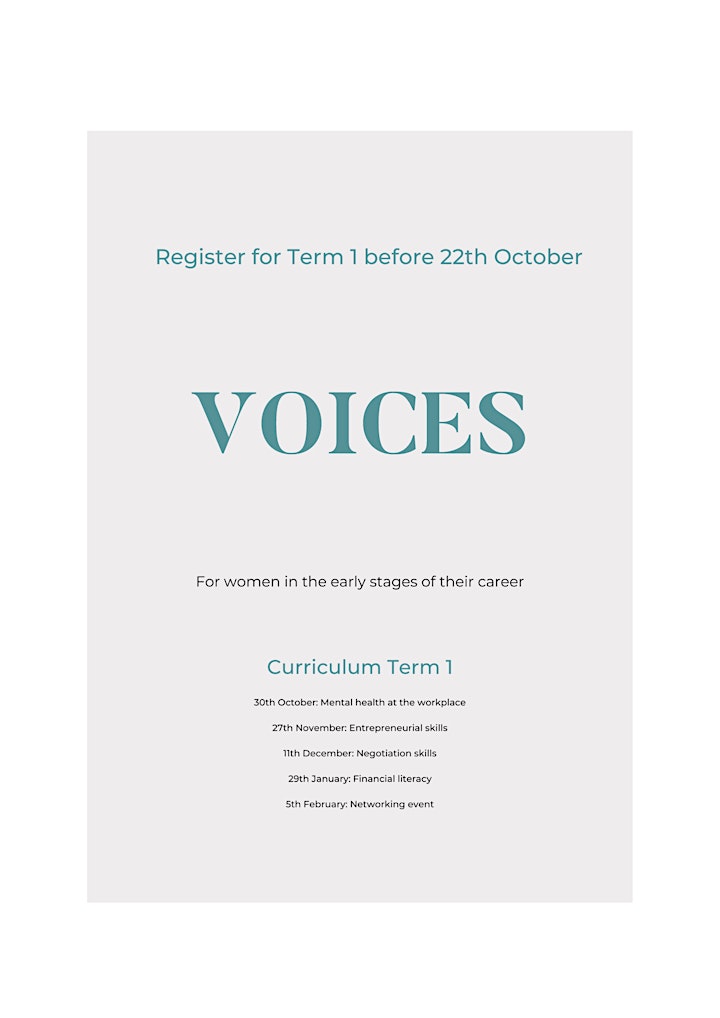 Register for Term 1 before 22th October

VOICES

For women in the early stages of their career

Curriculum Term 1

30th October: Mental health at the workplace

27th November: Entrepreneurial skills

11th December: Negotiation skills

29th January: Financial literacy

5th February: Networking event